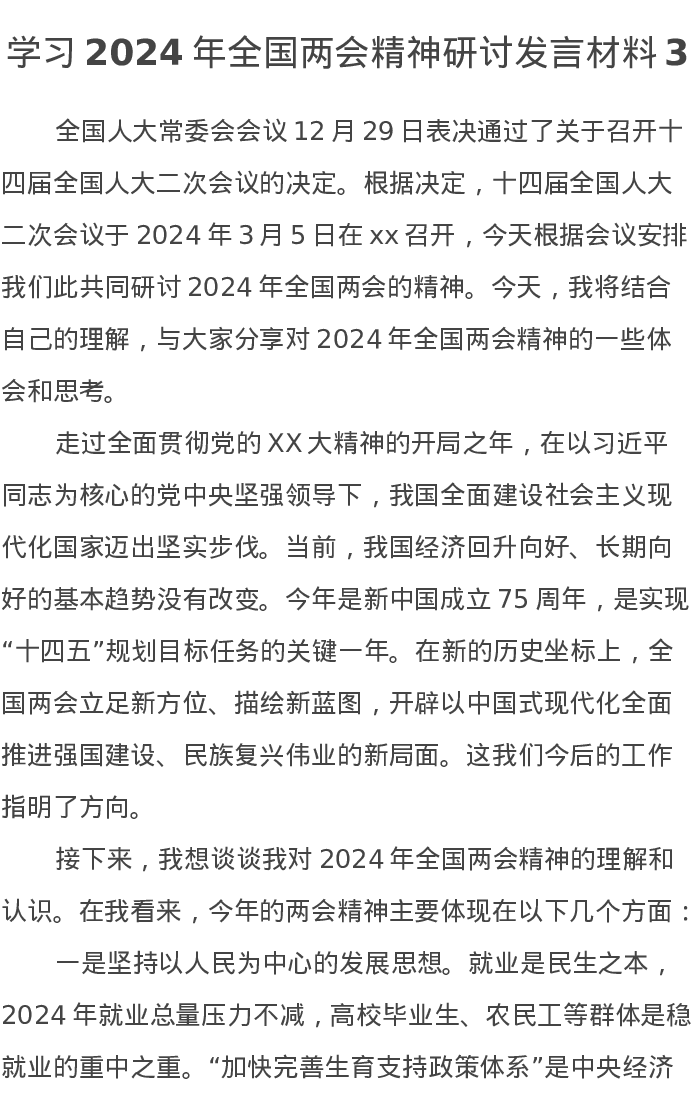 学习 2024 年全国两会精神研讨发言材料 3

全国人大常委会会议 12 月 29 日表决通过了关于召开十四届全国人大二次会议的决定。根据决定，十四届全国人大二次会议于 2024 年 3 月 5 日在 xx 召开，今天根据会议安排我们此共同研讨 2024 年全国两会的精神。今天，我将结合自己的理解，与大家分享对 2024 年全国两会精神的一些体会和思考。

走过全面贯彻党的 XX 大精神的开局之年，在以习近平同志为核心的党中央坚强领导下，我国全面建设社会主义现代化国家迈出坚实步伐。当前，我国经济回升向好、长期向好的基本趋势没有改变。今年是新中国成立 75 周年，是实现“十四五”规划目标任务的关键一年。在新的历史坐标上，全国两会立足新方位、描绘新蓝图，开辟以中国式现代化全面推进强国建设、民族复兴伟业的新局面。这我们今后的工作指明了方向。

接下来，我想谈谈我对 2024 年全国两会精神的理解和认识。在我看来，今年的两会精神主要体现在以下几个方面：

一是坚持以人民为中心的发展思想。就业是民生之本，2024 年就业总量压力不减，高校毕业生、农民工等群体是稳就业的重中之重。“加快完善生育支持政策体系”是中央经济